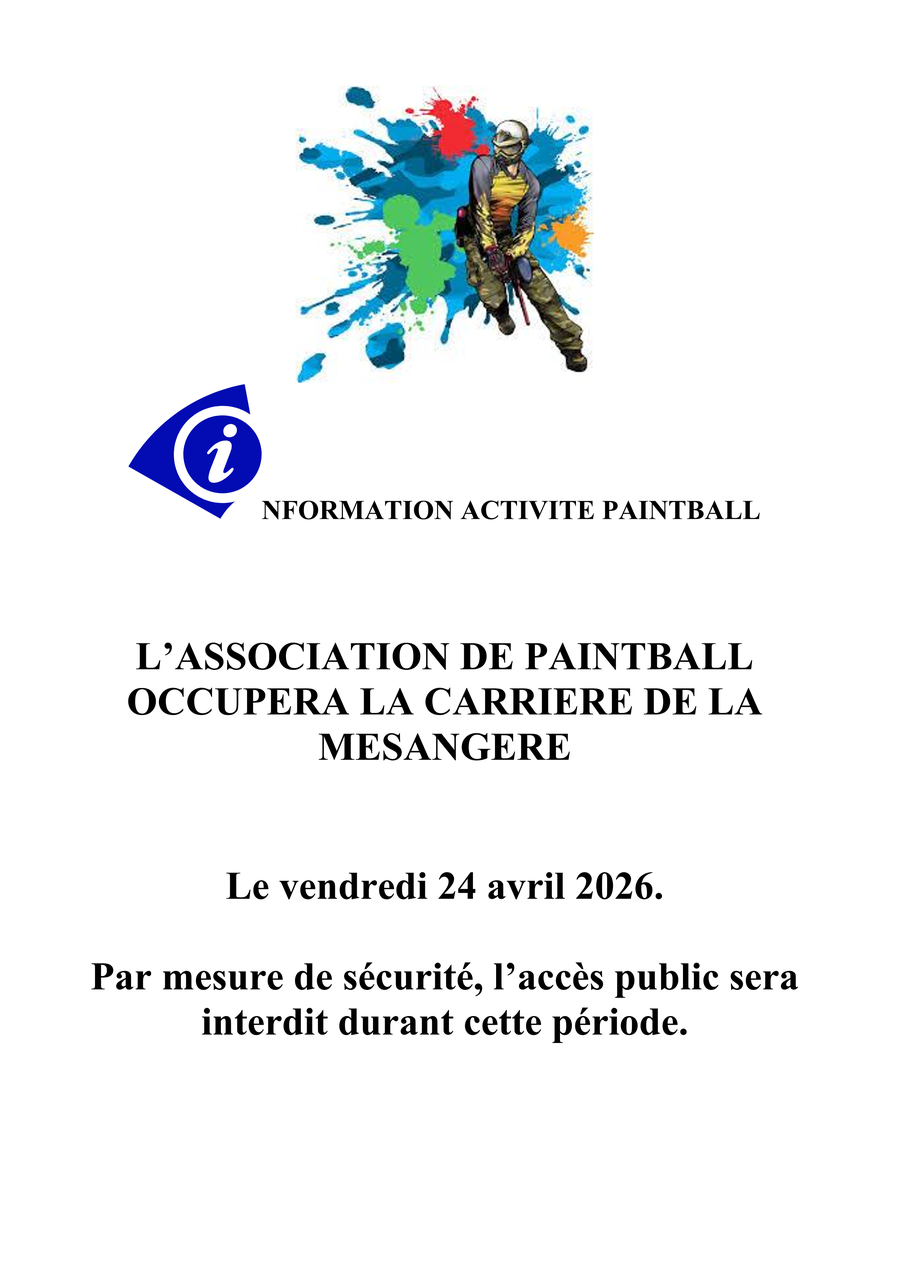 i

NFORMATION ACTIVITE PAINTBALL

L'ASSOCIATION DE PAINTBALL OCCUPERA LA CARRIERE DE LA MESANGERE

Le vendredi 24 avril 2026.

Par mesure de sécurité, l'accès public sera interdit durant cette période.